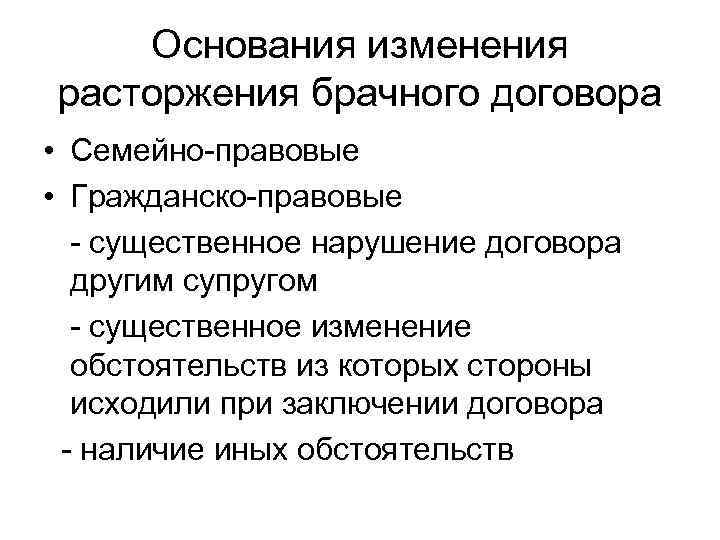 Основания изменения расторжения брачного договора

• Семейно-правовые
• Гражданско-правовые

- существенное нарушение договора другим супругом

- существенное изменение обстоятельств из которых стороны исходили при заключении договора

- наличие иных обстоятельств